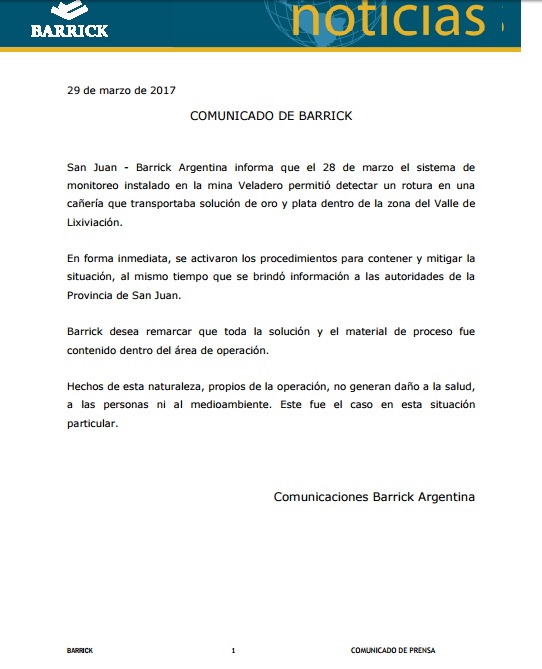 BARRICK

noticias

29 de marzo de 2017

COMUNICADO DE BARRICK

San Juan - Barrick Argentina informa que el 28 de marzo el sistema de monitoreo instalado en la mina Veladero permitió detectar un rotura en una cañería que transportaba solución de oro y plata dentro de la zona del Valle de Lixiviación.

En forma inmediata, se activaron los procedimientos para contener y mitigar la situación, al mismo tiempo que se brindó información a las autoridades de la Provincia de San Juan.

Barrick desea remarcar que toda la solución y el material de proceso fue contenido dentro del área de operación.

Hechos de esta naturaleza, propios de la operación, no generan daño a la salud, a las personas ni al medioambiente. Este fue el caso en esta situación particular.

Comunicaciones Barrick Argentina

BARRICK 1 COMUNICADO DE PRENSA